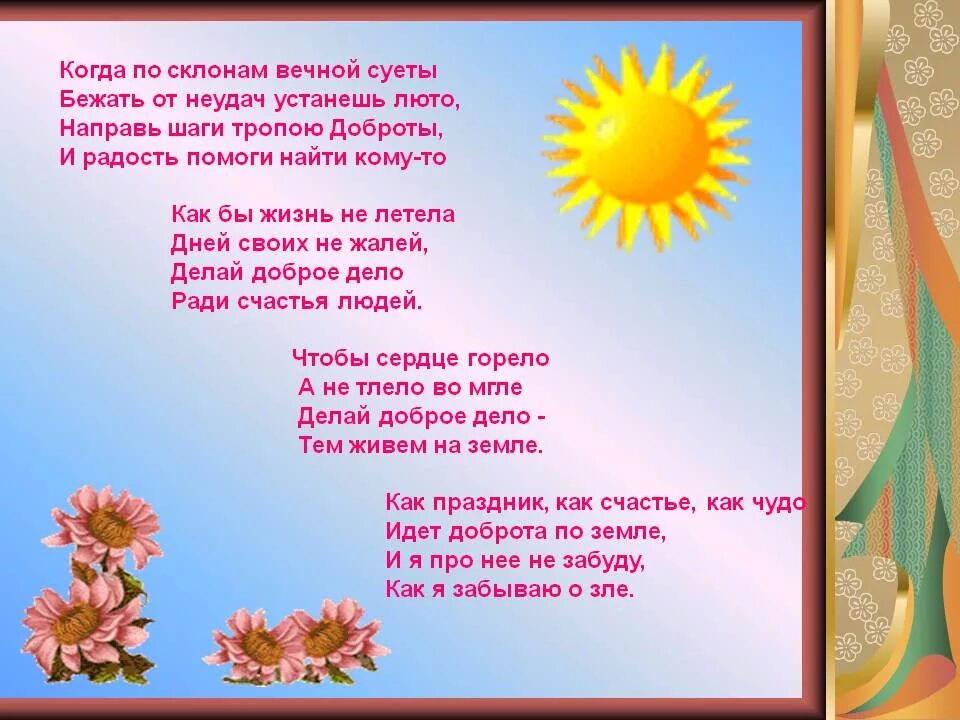 Когда по склонам вечной суеты
Бежать от неудач устанешь люто,
Направь шаги тропою Доброты,
И радость помоги найти кому-то

Как бы жизнь не летела
Дней своих не жалей,
Делай доброе дело
Ради счастья людей.

Чтобы сердце горело
А не тлело во мгле
Делай доброе дело -
Тем живем на земле.

Как праздник, как счастье, как чудо
Идет доброта по земле,
И я про нее не забуду,
Как я забываю о зле.